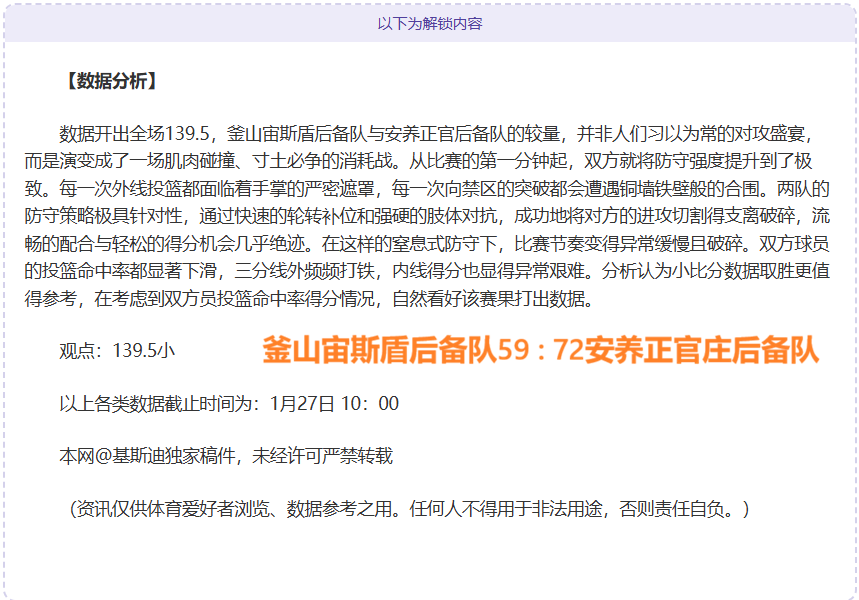 以下为解锁内容

【数据分析】

数据开出全场139.5，釜山宙斯盾后备队与安养正官后备队的较量，并非人们习以为常的对攻盛宴，而是演变成了一场肌肉碰撞、寸土必争的消耗战。从比赛的第一分钟起，双方就将防守强度提升到了极致。每一次外线投篮都面临着手掌的严密遮罩，每一次向禁区的突破都会遭遇铜墙铁壁般的合围。两队的防守策略极具针对性，通过快速的轮转补位和强硬的肢体对抗，成功地将对方的进攻切割得支离破碎，流畅的配合与轻松的得分机会几乎绝迹。在这样的窒息式防守下，比赛节奏变得异常缓慢且破碎。双方球员的投篮命中率都显著下滑，三分线外频频打铁，内线得分也显得异常艰难。分析认为小比分数据取胜更值得参考，在考虑到双方员投篮命中率得分情况，自然看好该赛果打出数据。

观点：139.5小

釜山宙斯盾后备队59：72安养正官庄后备队

以上各类数据截止时间为：1月27日 10：00

本网@基斯迪独家稿件，未经许可严禁转载

（资讯仅供体育爱好者浏览、数据参考之用。任何人不得用于非法用途，否则责任自负。）